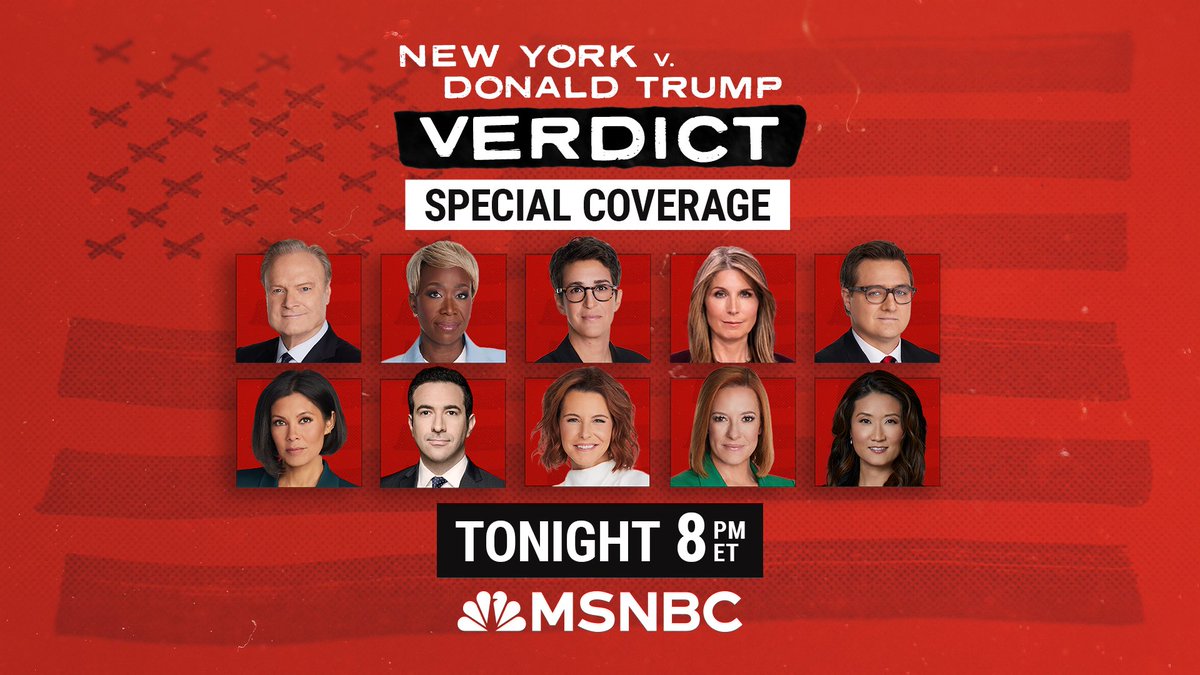 NEW YORK v. DONALD TRUMP
VERDICT
SPECIAL COVERAGE

TONIGHT 8 PM ET

MSNBC